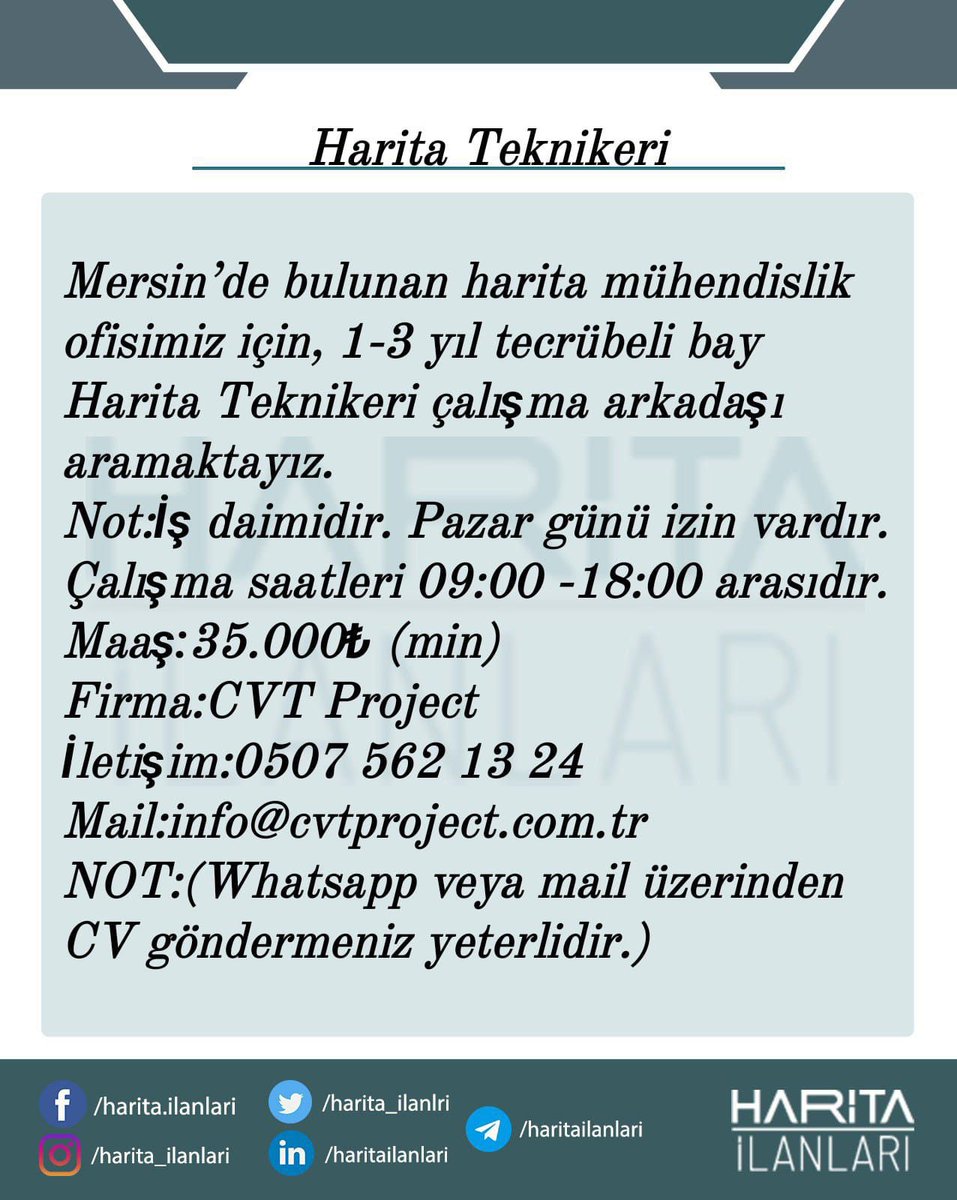 Harita Teknikeri

Mersin'de bulunan harita mühendislik ofisimiz için, 1-3 yıl tecrübeli bay Harita Teknikeri çalışma arkadaşı aramaktayız.
Not:İş daimidir. Pazar günü izin vardır. Çalışma saatleri 09:00 -18:00 arasıdır.
Maaş:35.000₺ (min)
Firma:CVT Project
İletişim:0507 562 13 24
Mail:info@cvtproject.com.tr
NOT:(Whatsapp veya mail üzerinden CV göndermeniz yeterlidir.)

HARITA İLANLARI

/harita.ilanlari
/harita_ilanlari
/harita_ilanlri
/haritailanlari
/haritailanlari

HARITA İLANLARI